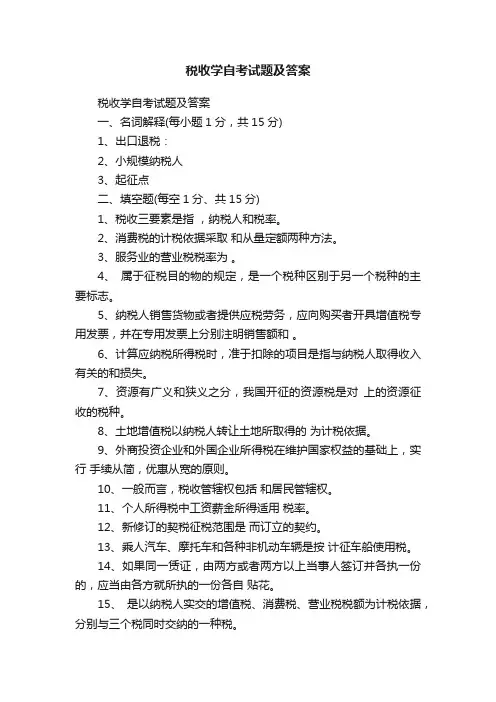 税收学自考试题及答案

税收学自考试题及答案

一、名词解释(每小题 1 分，共 15 分)

1、出口退税：

2、小规模纳税人

3、起征点

二、填空题(每空 1 分、共 15 分)

1、税收三要素是指 ，纳税人和税率。

2、消费税的计税依据采取 和从量定额两种方法。

3、服务业的营业税税率为 。

4、 属于征税目的物的规定，是一个税种区别于另一个税种的主要标志。

5、纳税人销售货物或者提供应税劳务，应向购买者开具增值税专用发票，并在专用发票上分别注明销售额和 。

6、计算应纳税所得税时，准于扣除的项目是指与纳税人取得收入有关的和损失。

7、资源有广义和狭义之分，我国开征的资源税是对 上的资源征收的税种。

8、土地增值税以纳税人转让土地所取得的 为计税依据。

9、外商投资企业和外国企业所得税在维护国家权益的基础上，实行 手续从简，优惠从宽的原则。

10、一般而言，税收管辖权包括 和居民管辖权。

11、个人所得税中工资薪金所得适用 税率。

12、新修订的契税征税范围是 而订立的契约。

13、乘人汽车、摩托车和各种非机动车辆是按 计征车船使用税。

14、如果同一凭证，由两方或者两方以上当事人签订并各执一份的，应当由各方就所执的一份各自 贴花。

15、 是以纳税人实交的增值税、消费税、营业税税额为计税依据，分别与三个税同时交纳的一种税。